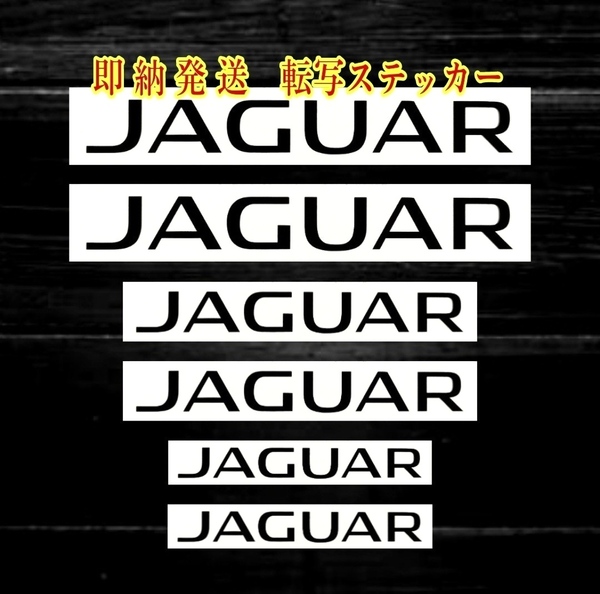 即納発送　転写ステッカー

JAGUAR

JAGUAR

JAGUAR

JAGUAR

JAGUAR

JAGUAR